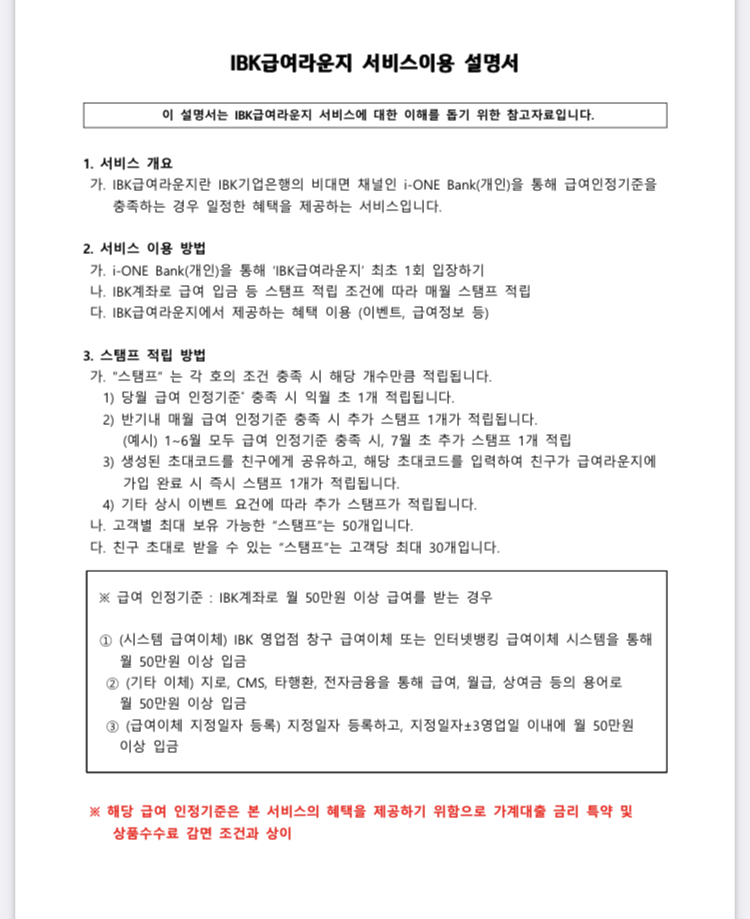 IBK급여라운지 서비스이용 설명서

이 설명서는 IBK급여라운지 서비스에 대한 이해를 돕기 위한 참고자료입니다.

1. 서비스 개요
가. IBK급여라운지란 IBK기업은행의 비대면 채널인 i-ONE Bank(개인)을 통해 급여인정기준을 충족하는 경우 일정한 혜택을 제공하는 서비스입니다.

2. 서비스 이용 방법
가. i-ONE Bank(개인)을 통해 'IBK급여라운지' 최초 1회 입장하기
나. IBK계좌로 급여 입금 등 스탬프 적립 조건에 따라 매월 스탬프 적립
다. IBK급여라운지에서 제공하는 혜택 이용 (이벤트, 급여정보 등)

3. 스탬프 적립 방법
가. "스탬프" 는 각 호의 조건 충족 시 해당 개수만큼 적립됩니다.
1) 당월 급여 인정기준* 충족 시 익월 초 1개 적립됩니다.
2) 반기내 매월 급여 인정기준 충족 시 추가 스탬프 1개가 적립됩니다.
(예시) 1~6월 모두 급여 인정기준 충족 시, 7월 초 추가 스탬프 1개 적립
3) 생성된 초대코드를 친구에게 공유하고, 해당 초대코드를 입력하여 친구가 급여라운지에 가입 완료 시 즉시 스탬프 1개가 적립됩니다.
4) 기타 상시 이벤트 요건에 따라 추가 스탬프가 적립됩니다.
나. 고객별 최대 보유 가능한 "스탬프"는 50개입니다.
다. 친구 초대로 받을 수 있는 "스탬프"는 고객당 최대 30개입니다.

※ 급여 인정기준 : IBK계좌로 월 50만원 이상 급여를 받는 경우

① (시스템 급여이체) IBK 영업점 창구 급여이체 또는 인터넷뱅킹 급여이체 시스템을 통해 월 50만원 이상 입금
② (기타 이체) 지로, CMS, 타행환, 전자금융을 통해 급여, 월급, 상여금 등의 용어로 월 50만원 이상 입금
③ (급여이체 지정일자 등록) 지정일자 등록하고, 지정일자±3영업일 이내에 월 50만원 이상 입금

※ 해당 급여 인정기준은 본 서비스의 혜택을 제공하기 위함으로 가계대출 금리 특약 및 상품수수료 감면 조건과 상이